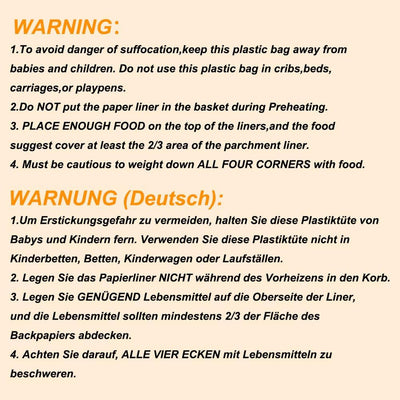 WARNING:

1.To avoid danger of suffocation,keep this plastic bag away from babies and children. Do not use this plastic bag in cribs,beds, carriages,or playpens.
2.Do NOT put the paper liner in the basket during Preheating.
3. PLACE ENOUGH FOOD on the top of the liners,and the food suggest cover at least the 2/3 area of the parchment liner.
4. Must be cautious to weight down ALL FOUR CORNERS with food.

WARNUNG (Deutsch):

1.Um Erstickungsgefahr zu vermeiden, halten Sie diese Plastiktüte von Babys und Kindern fern. Verwenden Sie diese Plastiktüte nicht in Kinderbetten, Betten, Kinderwagen oder Laufställen.
2. Legen Sie das Papierliner NICHT während des Vorheizens in den Korb.
3. Legen Sie GENÜGEND Lebensmittel auf die Oberseite der Liner, und die Lebensmittel sollten mindestens 2/3 der Fläche des Backpapiers abdecken.
4. Achten Sie darauf, ALLE VIER ECKEN mit Lebensmitteln zu beschweren.